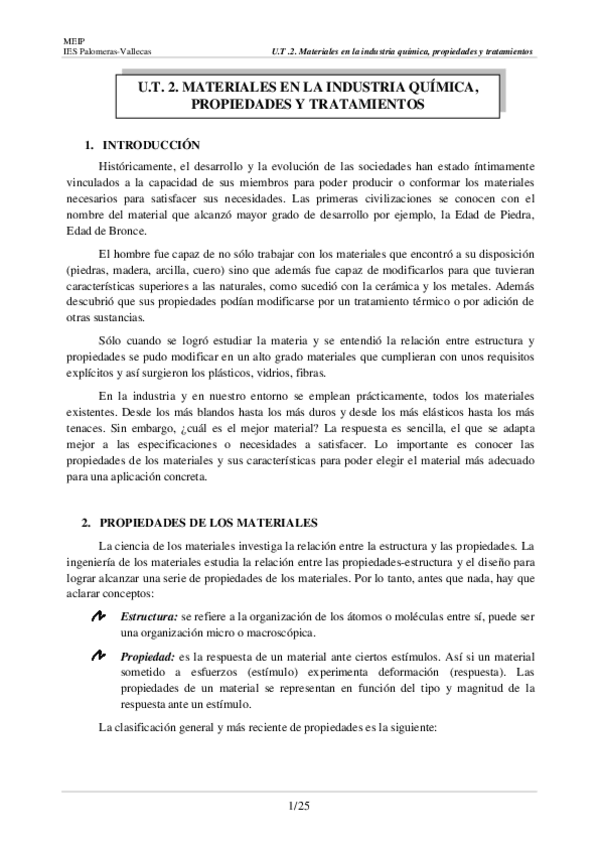 MEIP
IES Palomeras-Vallecas

U.T .2. Materiales en la industria química, propiedades y tratamientos

U.T. 2. MATERIALES EN LA INDUSTRIA QUÍMICA, PROPIEDADES Y TRATAMIENTOS

1. INTRODUCCIÓN

Históricamente, el desarrollo y la evolución de las sociedades han estado íntimamente vinculados a la capacidad de sus miembros para poder producir o conformar los materiales necesarios para satisfacer sus necesidades. Las primeras civilizaciones se conocen con el nombre del material que alcanzó mayor grado de desarrollo por ejemplo, la Edad de Piedra, Edad de Bronce.

El hombre fue capaz de no sólo trabajar con los materiales que encontró a su disposición (piedras, madera, arcilla, cuero) sino que además fue capaz de modificarlos para que tuvieran características superiores a las naturales, como sucedió con la cerámica y los metales. Además descubrió que sus propiedades podían modificarse por un tratamiento térmico o por adición de otras sustancias.

Sólo cuando se logró estudiar la materia y se entendió la relación entre estructura y propiedades se pudo modificar en un alto grado materiales que cumplieran con unos requisitos explícitos y así surgieron los plásticos, vidrios, fibras.

En la industria y en nuestro entorno se emplean prácticamente, todos los materiales existentes. Desde los más blandos hasta los más duros y desde los más elásticos hasta los más tenaces. Sin embargo, ¿cuál es el mejor material? La respuesta es sencilla, el que se adapta mejor a las especificaciones o necesidades a satisfacer. Lo importante es conocer las propiedades de los materiales y sus características para poder elegir el material más adecuado para una aplicación concreta.

2. PROPIEDADES DE LOS MATERIALES

La ciencia de los materiales investiga la relación entre la estructura y las propiedades. La ingeniería de los materiales estudia la relación entre las propiedades-estructura y el diseño para lograr alcanzar una serie de propiedades de los materiales. Por lo tanto, antes que nada, hay que aclarar conceptos:

Estructura: se refiere a la organización de los átomos o moléculas entre sí, puede ser una organización micro o macroscópica.

Propiedad: es la respuesta de un material ante ciertos estímulos. Así si un material sometido a esfuerzos (estímulo) experimenta deformación (respuesta). Las propiedades de un material se representan en función del tipo y magnitud de la respuesta ante un estímulo.

La clasificación general y más reciente de propiedades es la siguiente:

1/25